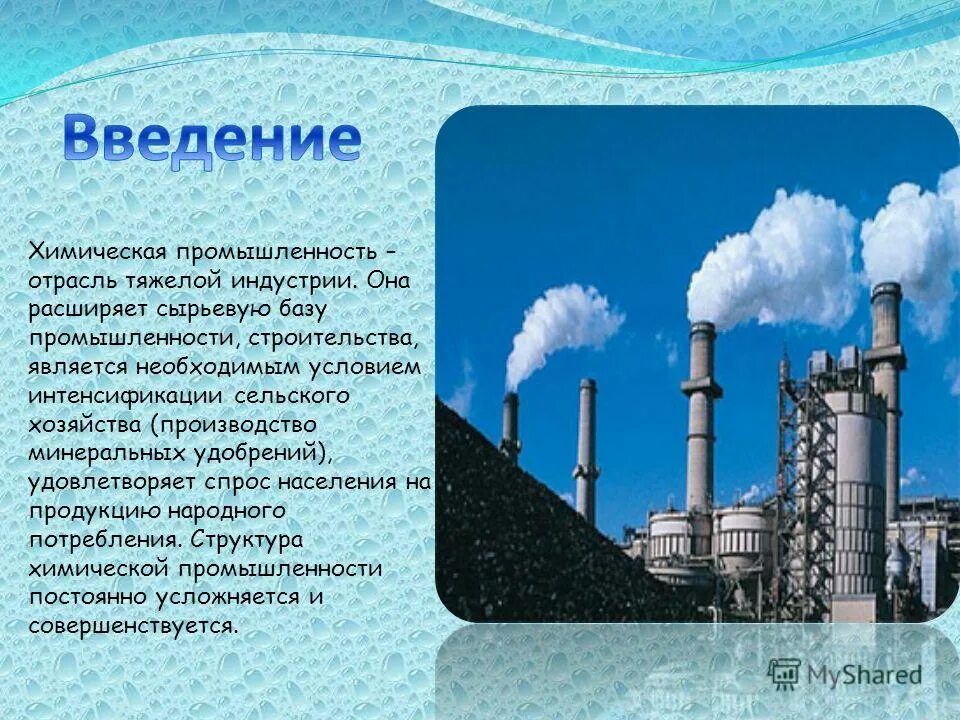 Введение

Химическая промышленность – отрасль тяжелой индустрии. Она расширяет сырьевую базу промышленности, строительства, является необходимым условием интенсификации сельского хозяйства (производство минеральных удобрений), удовлетворяет спрос населения на продукцию народного потребления. Структура химической промышленности постоянно усложняется и совершенствуется.

MyShared